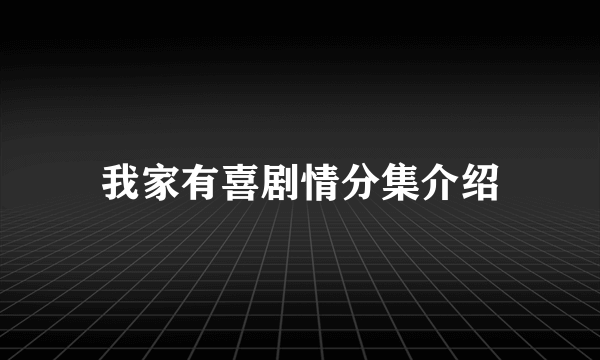 我家有喜剧情分集介绍